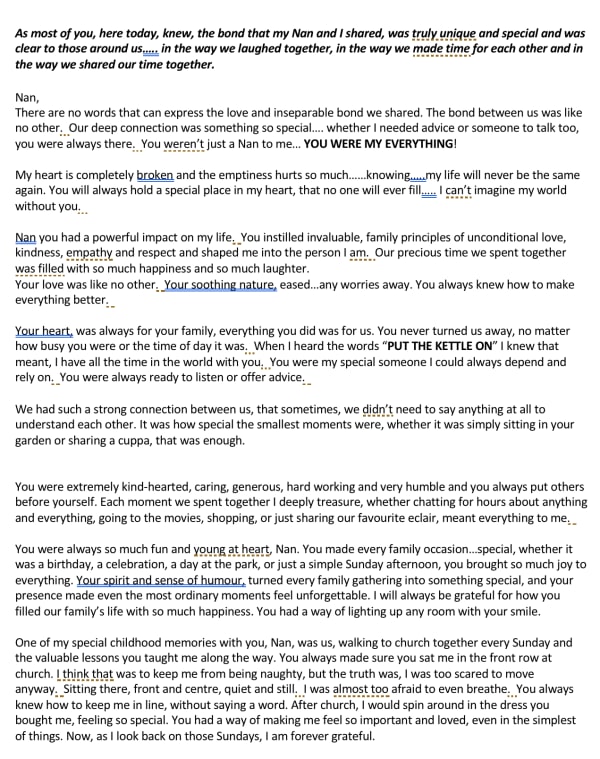 As most of you, here today, knew, the bond that my Nan and I shared, was truly unique and special and was clear to those around us..... in the way we laughed together, in the way we made time for each other and in the way we shared our time together.

Nan,
There are no words that can express the love and inseparable bond we shared. The bond between us was like no other. Our deep connection was something so special.... whether I needed advice or someone to talk too, you were always there. You weren't just a Nan to me... YOU WERE MY EVERYTHING!

My heart is completely broken and the emptiness hurts so much......knowing.....my life will never be the same again. You will always hold a special place in my heart, that no one will ever fill..... I can't imagine my world without you.

Nan you had a powerful impact on my life. You instilled invaluable, family principles of unconditional love, kindness, empathy and respect and shaped me into the person I am. Our precious time we spent together was filled with so much happiness and so much laughter.
Your love was like no other. Your soothing nature, eased...any worries away. You always knew how to make everything better.

Your heart, was always for your family, everything you did was for us. You never turned us away, no matter how busy you were or the time of day it was. When I heard the words "PUT THE KETTLE ON" I knew that meant, I have all the time in the world with you. You were my special someone I could always depend and rely on. You were always ready to listen or offer advice.

We had such a strong connection between us, that sometimes, we didn't need to say anything at all to understand each other. It was how special the smallest moments were, whether it was simply sitting in your garden or sharing a cuppa, that was enough.

You were extremely kind-hearted, caring, generous, hard working and very humble and you always put others before yourself. Each moment we spent together I deeply treasure, whether chatting for hours about anything and everything, going to the movies, shopping, or just sharing our favourite eclair, meant everything to me.

You were always so much fun and young at heart, Nan. You made every family occasion...special, whether it was a birthday, a celebration, a day at the park, or just a simple Sunday afternoon, you brought so much joy to everything. Your spirit and sense of humour, turned every family gathering into something special, and your presence made even the most ordinary moments feel unforgettable. I will always be grateful for how you filled our family's life with so much happiness. You had a way of lighting up any room with your smile.

One of my special childhood memories with you, Nan, was us, walking to church together every Sunday and the valuable lessons you taught me along the way. You always made sure you sat me in the front row at church. I think that was to keep me from being naughty, but the truth was, I was too scared to move anyway. Sitting there, front and centre, quiet and still. I was almost too afraid to even breathe. You always knew how to keep me in line, without saying a word. After church, I would spin around in the dress you bought me, feeling so special. You had a way of making me feel so important and loved, even in the simplest of things. Now, as I look back on those Sundays, I am forever grateful.